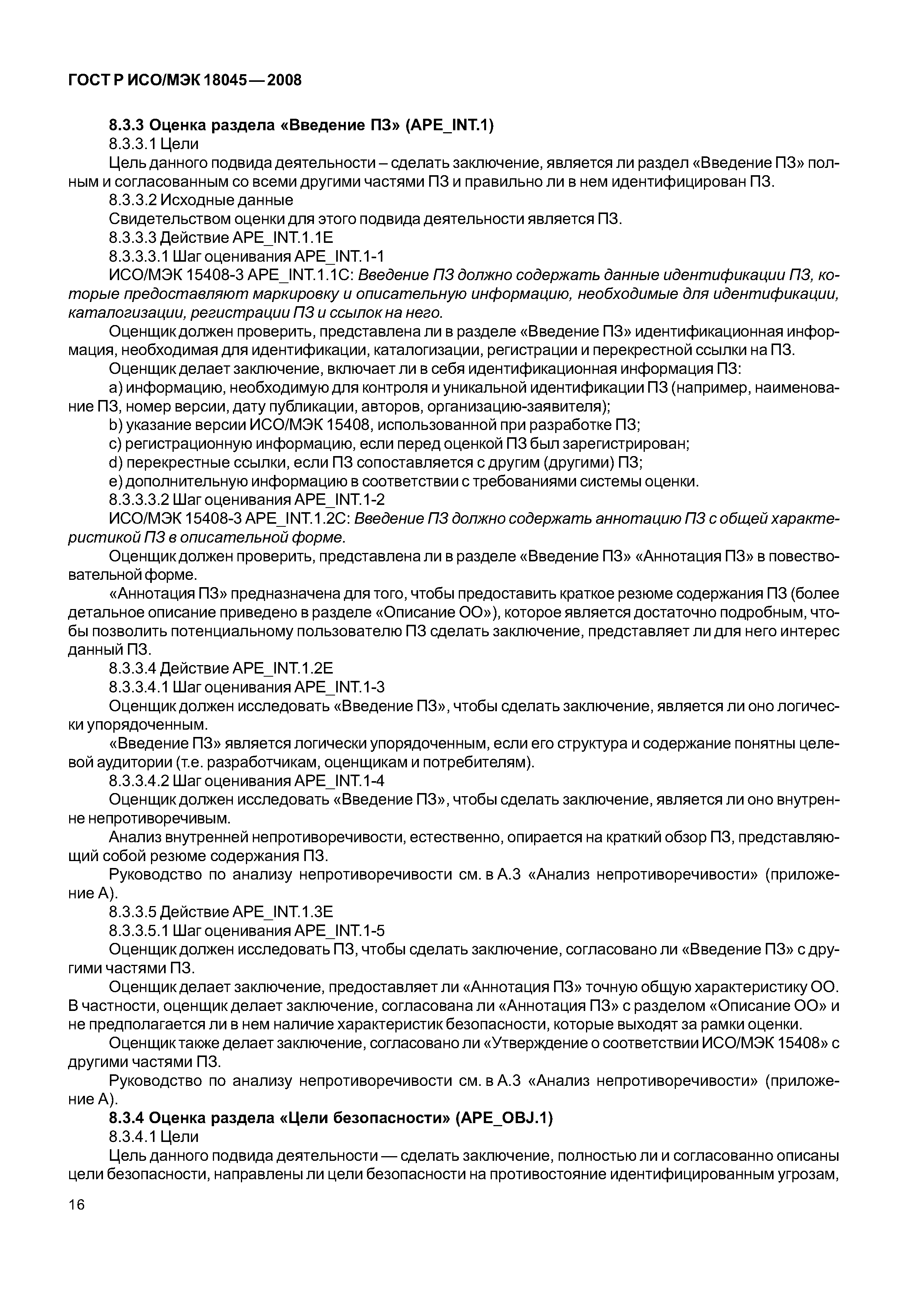 ГОСТ Р ИСО/МЭК 18045—2008

8.3.3 Оценка раздела «Введение ПЗ» (APE_INT.1)

8.3.3.1 Цели

Цель данного подвида деятельности – сделать заключение, является ли раздел «Введение ПЗ» полным и согласованным со всеми другими частями ПЗ и правильно ли в нем идентифицирован ПЗ.

8.3.3.2 Исходные данные

Свидетельством оценки для этого подвида деятельности является ПЗ.

8.3.3.3 Действие APE_INT.1.1E

8.3.3.3.1 Шаг оценивания APE_INT.1-1

ИСО/МЭК 15408-3 APE_INT.1.1C: Введение ПЗ должно содержать данные идентификации ПЗ, которые предоставляют маркировку и описательную информацию, необходимые для идентификации, каталогизации, регистрации ПЗ и ссылок на него.

Оценщик должен проверить, представлена ли в разделе «Введение ПЗ» идентификационная информация, необходимая для идентификации, каталогизации, регистрации и перекрестной ссылки на ПЗ.

Оценщик делает заключение, включает ли в себя идентификационная информация ПЗ:

a) информацию, необходимую для контроля и уникальной идентификации ПЗ (например, наименование ПЗ, номер версии, дату публикации, авторов, организацию-заявителя);

b) указание версии ИСО/МЭК 15408, использованной при разработке ПЗ;

c) регистрационную информацию, если перед оценкой ПЗ был зарегистрирован;

d) перекрестные ссылки, если ПЗ сопоставляется с другим (другими) ПЗ;

e) дополнительную информацию в соответствии с требованиями системы оценки.

8.3.3.3.2 Шаг оценивания APE_INT.1-2

ИСО/МЭК 15408-3 APE_INT.1.2C: Введение ПЗ должно содержать аннотацию ПЗ с общей характеристикой ПЗ в описательной форме.

Оценщик должен проверить, представлена ли в разделе «Введение ПЗ» «Аннотация ПЗ» в повествовательной форме.

«Аннотация ПЗ» предназначена для того, чтобы предоставить краткое резюме содержания ПЗ (более детальное описание приведено в разделе «Описание ОО»), которое является достаточно подробным, чтобы позволить потенциальному пользователю ПЗ сделать заключение, представляет ли для него интерес данный ПЗ.

8.3.3.4 Действие APE_INT.1.2E

8.3.3.4.1 Шаг оценивания APE_INT.1-3

Оценщик должен исследовать «Введение ПЗ», чтобы сделать заключение, является ли оно логически упорядоченным.

«Введение ПЗ» является логически упорядоченным, если его структура и содержание понятны целевой аудитории (т.е. разработчикам, оценщикам и потребителям).

8.3.3.4.2 Шаг оценивания APE_INT.1-4

Оценщик должен исследовать «Введение ПЗ», чтобы сделать заключение, является ли оно внутренне непротиворечивым.

Анализ внутренней непротиворечивости, естественно, опирается на краткий обзор ПЗ, представляющий собой резюме содержания ПЗ.

Руководство по анализу непротиворечивости см. в А.3 «Анализ непротиворечивости» (приложение А).

8.3.3.5 Действие APE_INT.1.3E

8.3.3.5.1 Шаг оценивания APE_INT.1-5

Оценщик должен исследовать ПЗ, чтобы сделать заключение, согласовано ли «Введение ПЗ» с другими частями ПЗ.

Оценщик делает заключение, предоставляет ли «Аннотация ПЗ» точную общую характеристику ОО. В частности, оценщик делает заключение, согласована ли «Аннотация ПЗ» с разделом «Описание ОО» и не предполагается ли в нем наличие характеристик безопасности, которые выходят за рамки оценки.

Оценщик также делает заключение, согласовано ли «Утверждение о соответствии ИСО/МЭК 15408» с другими частями ПЗ.

Руководство по анализу непротиворечивости см. в А.3 «Анализ непротиворечивости» (приложение А).

8.3.4 Оценка раздела «Цели безопасности» (APE_OBJ.1)

8.3.4.1 Цели

Цель данного подвида деятельности — сделать заключение, полностью ли и согласованно описаны цели безопасности, направлены ли цели безопасности на противостояние идентифицированным угрозам,

16